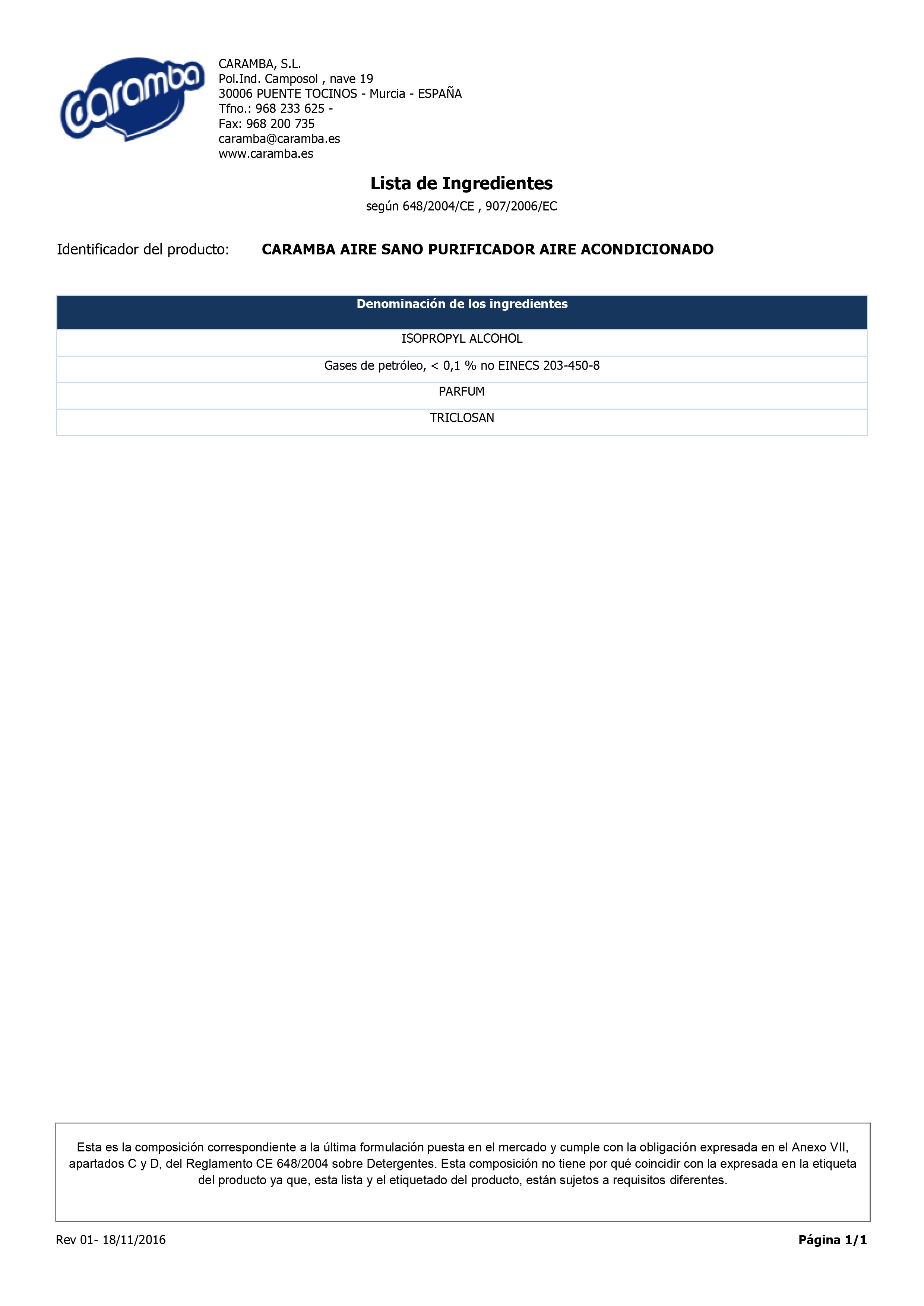 caramba

CARAMBA, S.L.
Pol.Ind. Camposol , nave 19
30006 PUENTE TOCINOS - Murcia - ESPAÑA
Tfno.: 968 233 625 -
Fax: 968 200 735
caramba@caramba.es
www.caramba.es

Lista de Ingredientes
según 648/2004/CE , 907/2006/EC

Identificador del producto: CARAMBA AIRE SANO PURIFICADOR AIRE ACONDICIONADO

| Denominación de los ingredientes |
|---|
| ISOPROPYL ALCOHOL |
| Gases de petróleo, < 0,1 % no EINECS 203-450-8 |
| PARFUM |
| TRICLOSAN |

Esta es la composición correspondiente a la última formulación puesta en el mercado y cumple con la obligación expresada en el Anexo VII, apartados C y D, del Reglamento CE 648/2004 sobre Detergentes. Esta composición no tiene por qué coincidir con la expresada en la etiqueta del producto ya que, esta lista y el etiquetado del producto, están sujetos a requisitos diferentes.

Rev 01- 18/11/2016

Página 1/1